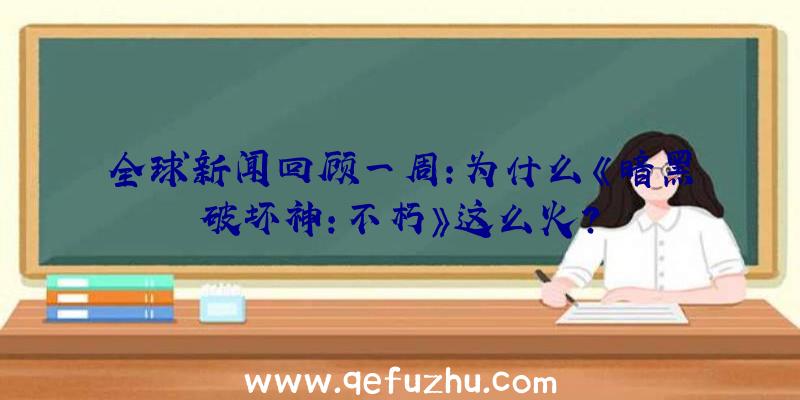 全球新闻回顾一周：为什么《暗黑破坏神：不朽》这么火？

www.qefuzhu.com